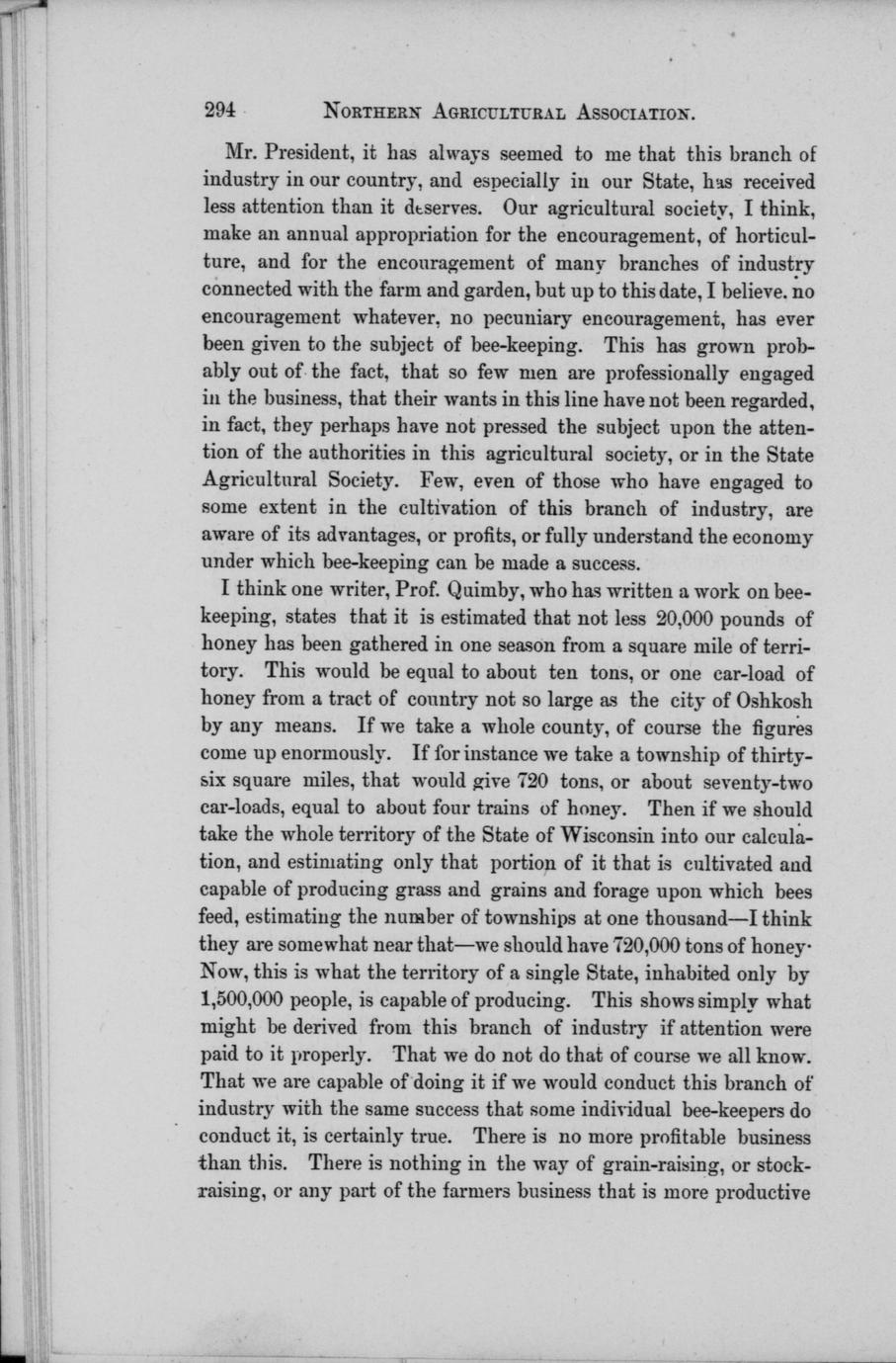 294 NORTHERN AGRICULTURAL ASSOCIATION.

Mr. President, it has always seemed to me that this branch of industry in our country, and especially in our State, has received less attention than it deserves. Our agricultural society, I think, make an annual appropriation for the encouragement, of horticulture, and for the encouragement of many branches of industry connected with the farm and garden, but up to this date, I believe. no encouragement whatever, no pecuniary encouragement, has ever been given to the subject of bee-keeping. This has grown probably out of the fact, that so few men are professionally engaged in the business, that their wants in this line have not been regarded, in fact, they perhaps have not pressed the subject upon the attention of the authorities in this agricultural society, or in the State Agricultural Society. Few, even of those who have engaged to some extent in the cultivation of this branch of industry, are aware of its advantages, or profits, or fully understand the economy under which bee-keeping can be made a success.

I think one writer, Prof. Quimby, who has written a work on bee-keeping, states that it is estimated that not less 20,000 pounds of honey has been gathered in one season from a square mile of territory. This would be equal to about ten tons, or one car-load of honey from a tract of country not so large as the city of Oshkosh by any means. If we take a whole county, of course the figures come up enormously. If for instance we take a township of thirty-six square miles, that would give 720 tons, or about seventy-two car-loads, equal to about four trains of honey. Then if we should take the whole territory of the State of Wisconsin into our calculation, and estimating only that portion of it that is cultivated and capable of producing grass and grains and forage upon which bees feed, estimating the number of townships at one thousand—I think they are somewhat near that—we should have 720,000 tons of honey· Now, this is what the territory of a single State, inhabited only by 1,500,000 people, is capable of producing. This shows simply what might be derived from this branch of industry if attention were paid to it properly. That we do not do that of course we all know. That we are capable of doing it if we would conduct this branch of industry with the same success that some individual bee-keepers do conduct it, is certainly true. There is no more profitable business than this. There is nothing in the way of grain-raising, or stock-raising, or any part of the farmers business that is more productive